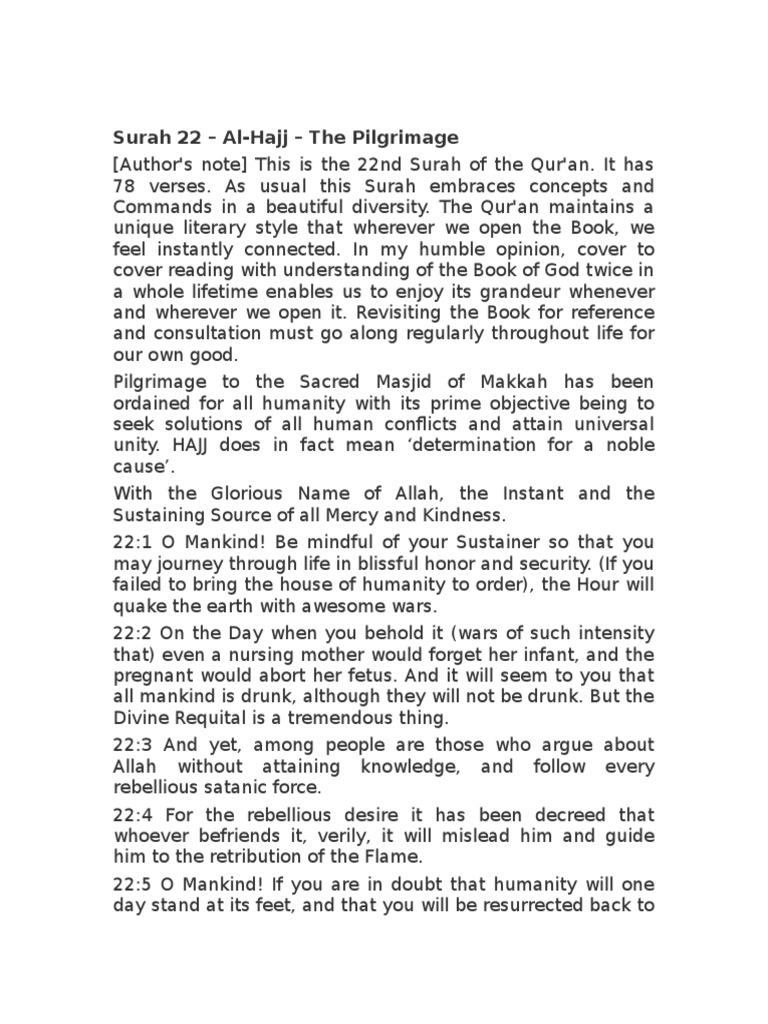 Surah 22 – Al-Hajj – The Pilgrimage

[Author's note] This is the 22nd Surah of the Qur'an. It has 78 verses. As usual this Surah embraces concepts and Commands in a beautiful diversity. The Qur'an maintains a unique literary style that wherever we open the Book, we feel instantly connected. In my humble opinion, cover to cover reading with understanding of the Book of God twice in a whole lifetime enables us to enjoy its grandeur whenever and wherever we open it. Revisiting the Book for reference and consultation must go along regularly throughout life for our own good.

Pilgrimage to the Sacred Masjid of Makkah has been ordained for all humanity with its prime objective being to seek solutions of all human conflicts and attain universal unity. HAJJ does in fact mean ‘determination for a noble cause’.

With the Glorious Name of Allah, the Instant and the Sustaining Source of all Mercy and Kindness.

22:1 O Mankind! Be mindful of your Sustainer so that you may journey through life in blissful honor and security. (If you failed to bring the house of humanity to order), the Hour will quake the earth with awesome wars.

22:2 On the Day when you behold it (wars of such intensity that) even a nursing mother would forget her infant, and the pregnant would abort her fetus. And it will seem to you that all mankind is drunk, although they will not be drunk. But the Divine Requital is a tremendous thing.

22:3 And yet, among people are those who argue about Allah without attaining knowledge, and follow every rebellious satanic force.

22:4 For the rebellious desire it has been decreed that whoever befriends it, verily, it will mislead him and guide him to the retribution of the Flame.

22:5 O Mankind! If you are in doubt that humanity will one day stand at its feet, and that you will be resurrected back to